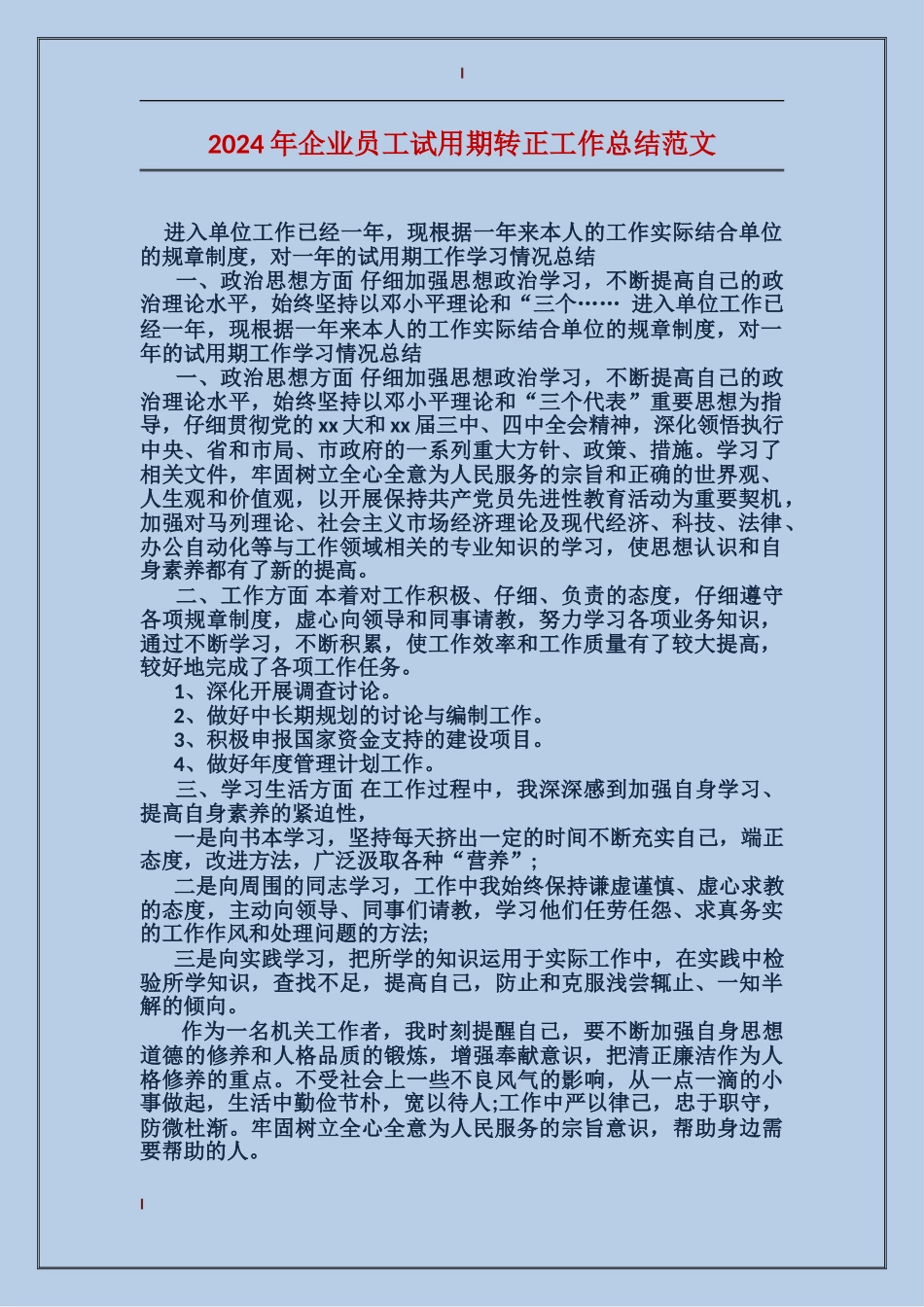 2024年企业员工试用期转正工作总结范文

进入单位工作已经一年，现根据一年来本人的工作实际结合单位的规章制度，对一年的试用期工作学习情况总结

一、政治思想方面 仔细加强思想政治学习，不断提高自己的政治理论水平，始终坚持以邓小平理论和“三个…… 进入单位工作已经一年，现根据一年来本人的工作实际结合单位的规章制度，对一年的试用期工作学习情况总结

一、政治思想方面 仔细加强思想政治学习，不断提高自己的政治理论水平，始终坚持以邓小平理论和“三个代表”重要思想为指导，仔细贯彻党的xx大和xx届三中、四中全会精神，深化领悟执行中央、省和市局、市政府的一系列重大方针、政策、措施。学习了相关文件，牢固树立全心全意为人民服务的宗旨和正确的世界观、人生观和价值观，以开展保持共产党员先进性教育活动为重要契机，加强对马列理论、社会主义市场经济理论及现代经济、科技、法律、办公自动化等与工作领域相关的专业知识的学习，使思想认识和自身素养都有了新的提高。

二、工作方面 本着对工作积极、仔细、负责的态度，仔细遵守各项规章制度，虚心向领导和同事请教，努力学习各项业务知识，通过不断学习，不断积累，使工作效率和工作质量有了较大提高，较好地完成了各项工作任务。

1、深化开展调查讨论。

2、做好中长期规划的讨论与编制工作。

3、积极申报国家资金支持的建设项目。

4、做好年度管理计划工作。

三、学习生活方面 在工作过程中，我深深感到加强自身学习、提高自身素养的紧迫性，

一是向书本学习，坚持每天挤出一定的时间不断充实自己，端正态度，改进方法，广泛汲取各种“营养”；

二是向周围的同志学习，工作中我始终保持谦虚谨慎、虚心求教的态度，主动向领导、同事们请教，学习他们任劳任怨、求真务实的工作作风和处理问题的方法;

三是向实践学习，把所学的知识运用于实际工作中，在实践中检验所学知识，查找不足，提高自己，防止和克服浅尝辄止、一知半解的倾向。

作为一名机关工作者，我时刻提醒自己，要不断加强自身思想道德的修养和人格品质的锻炼，增强奉献意识，把清正廉洁作为人格修养的重点。不受社会上一些不良风气的影响，从一点一滴的小事做起，生活中勤俭节朴，宽以待人;工作中严以律己，忠于职守，防微杜渐。牢固树立全心全意为人民服务的宗旨意识，帮助身边需要帮助的人。